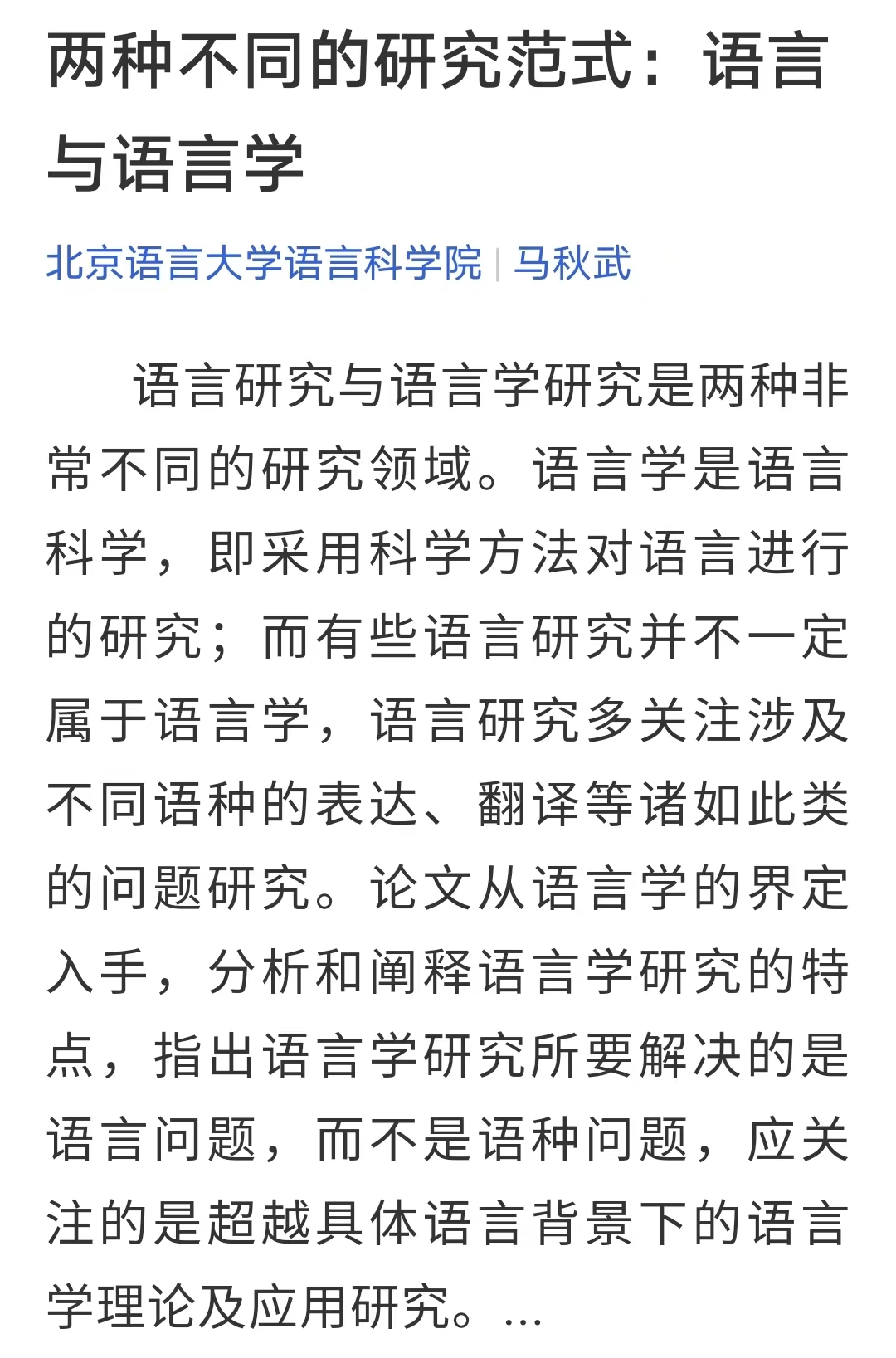 两种不同的研究范式：语言与语言学

北京语言大学语言科学院 | 马秋武

语言研究与语言学研究是两种非常不同的研究领域。语言学是语言科学，即采用科学方法对语言进行的研究；而有些语言研究并不一定属于语言学，语言研究多关注涉及不同语种的表达、翻译等诸如此类的问题研究。论文从语言学的界定入手，分析和阐释语言学研究的特点，指出语言学研究所要解决的是语言问题，而不是语种问题，应关注的是超越具体语言背景下的语言学理论及应用研究。...